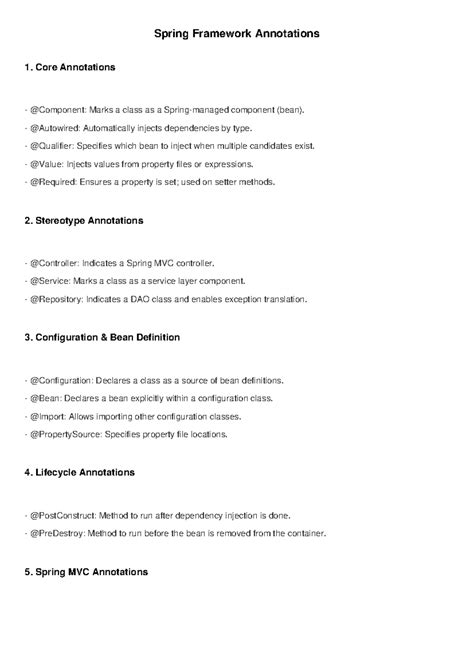 Spring Framework Annotations

1. Core Annotations

- @Component: Marks a class as a Spring-managed component (bean).
- @Autowired: Automatically injects dependencies by type.
- @Qualifier: Specifies which bean to inject when multiple candidates exist.
- @Value: Injects values from property files or expressions.
- @Required: Ensures a property is set; used on setter methods.

2. Stereotype Annotations

- @Controller: Indicates a Spring MVC controller.
- @Service: Marks a class as a service layer component.
- @Repository: Indicates a DAO class and enables exception translation.

3. Configuration & Bean Definition

- @Configuration: Declares a class as a source of bean definitions.
- @Bean: Declares a bean explicitly within a configuration class.
- @Import: Allows importing other configuration classes.
- @PropertySource: Specifies property file locations.

4. Lifecycle Annotations

- @PostConstruct: Method to run after dependency injection is done.
- @PreDestroy: Method to run before the bean is removed from the container.

5. Spring MVC Annotations